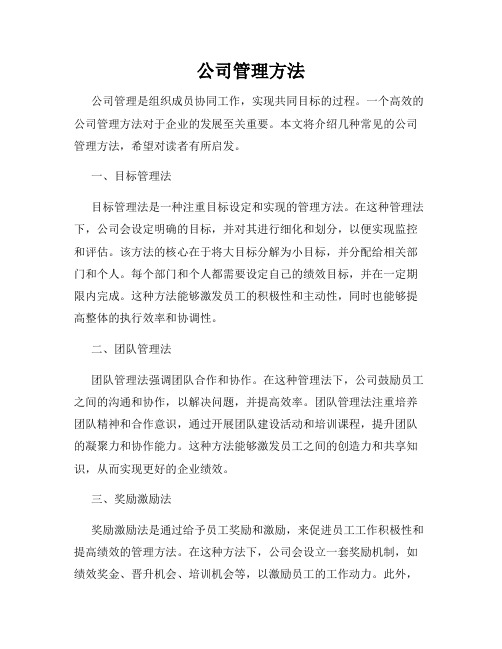 公司管理方法

公司管理是组织成员协同工作，实现共同目标的过程。一个高效的公司管理方法对于企业的发展至关重要。本文将介绍几种常见的公司管理方法，希望对读者有所启发。

一、目标管理法

目标管理法是一种注重目标设定和实现的管理方法。在这种管理法下，公司会设定明确的目标，并对其进行细化和划分，以便实现监控和评估。该方法的核心在于将大目标分解为小目标，并分配给相关部门和个人。每个部门和个人都需要设定自己的绩效目标，并在一定期限内完成。这种方法能够激发员工的积极性和主动性，同时也能够提高整体的执行效率和协调性。

二、团队管理法

团队管理法强调团队合作和协作。在这种管理法下，公司鼓励员工之间的沟通和协作，以解决问题，并提高效率。团队管理法注重培养团队精神和合作意识，通过开展团队建设活动和培训课程，提升团队的凝聚力和协作能力。这种方法能够激发员工之间的创造力和共享知识，从而实现更好的企业绩效。

三、奖励激励法

奖励激励法是通过给予员工奖励和激励，来促进员工工作积极性和提高绩效的管理方法。在这种方法下，公司会设立一套奖励机制，如绩效奖金、晋升机会、培训机会等，以激励员工的工作动力。此外，